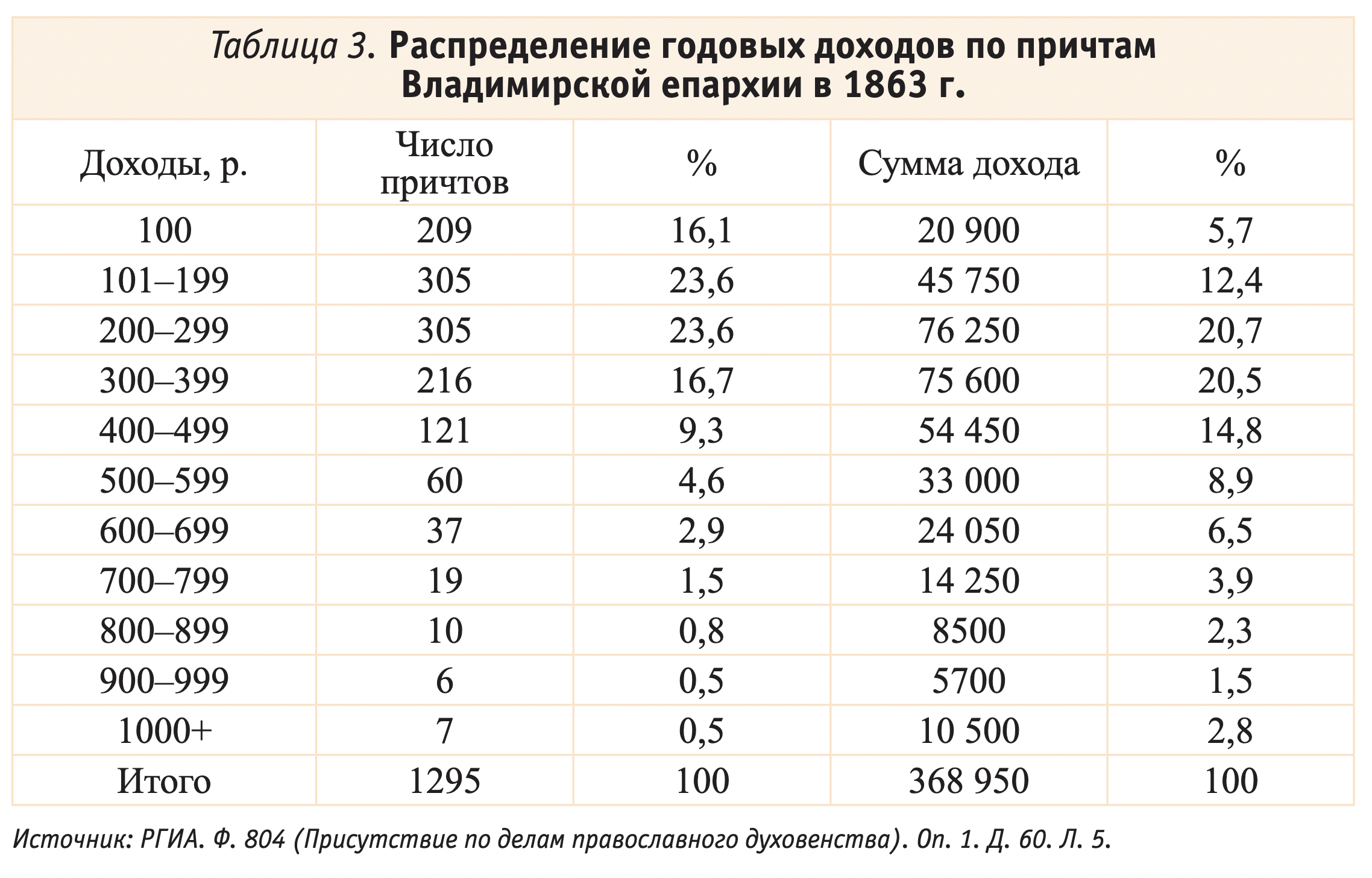 Таблица 3. Распределение годовых доходов по причтам Владимирской епархии в 1863 г.

| Доходы, р. | Число причтов | % | Сумма дохода | % |
|---|---|---|---|---|
| 100 | 209 | 16,1 | 20 900 | 5,7 |
| 101–199 | 305 | 23,6 | 45 750 | 12,4 |
| 200–299 | 305 | 23,6 | 76 250 | 20,7 |
| 300–399 | 216 | 16,7 | 75 600 | 20,5 |
| 400–499 | 121 | 9,3 | 54 450 | 14,8 |
| 500–599 | 60 | 4,6 | 33 000 | 8,9 |
| 600–699 | 37 | 2,9 | 24 050 | 6,5 |
| 700–799 | 19 | 1,5 | 14 250 | 3,9 |
| 800–899 | 10 | 0,8 | 8500 | 2,3 |
| 900–999 | 6 | 0,5 | 5700 | 1,5 |
| 1000+ | 7 | 0,5 | 10 500 | 2,8 |
| Итого | 1295 | 100 | 368 950 | 100 |

Источник: РГИА. Ф. 804 (Присутствие по делам православного духовенства). Оп. 1. Д. 60. Л. 5.